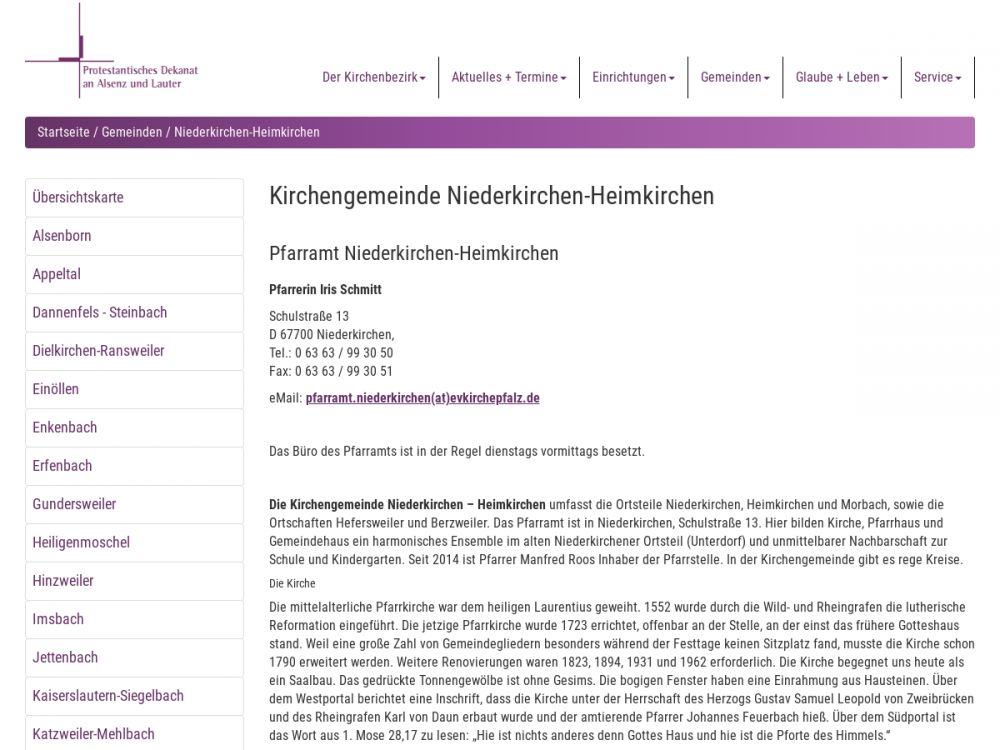 Protestantisches Dekanat an Alsenz und Lauter

Der Kirchenbezirk
Aktuelles + Termine
Einrichtungen
Gemeinden
Glaube + Leben
Service

Startseite / Gemeinden / Niederkirchen-Heimkirchen

Übersichtskarte
Alsenborn
Appeltal
Dannenfels - Steinbach
Dielkirchen-Ransweiler
Einöllen
Enkenbach
Erfenbach
Gundersweiler
Heiligenmoschel
Hinzweiler
Imsbach
Jettenbach
Kaiserslautern-Siegelbach
Katzweiler-Mehlbach

Kirchengemeinde Niederkirchen-Heimkirchen

Pfarramt Niederkirchen-Heimkirchen

Pfarrerin Iris Schmitt

Schulstraße 13
D 67700 Niederkirchen,
Tel.: 0 63 63 / 99 30 50
Fax: 0 63 63 / 99 30 51

eMail: pfarramt.niederkirchen(at)evkirchepfalz.de

Das Büro des Pfarramts ist in der Regel dienstags vormittags besetzt.

Die Kirchengemeinde Niederkirchen – Heimkirchen umfasst die Ortsteile Niederkirchen, Heimkirchen und Morbach, sowie die Ortschaften Hefersweiler und Berzweiler. Das Pfarramt ist in Niederkirchen, Schulstraße 13. Hier bilden Kirche, Pfarrhaus und Gemeindehaus ein harmonisches Ensemble im alten Niederkirchener Ortsteil (Unterdorf) und unmittelbarer Nachbarschaft zur Schule und Kindergarten. Seit 2014 ist Pfarrer Manfred Roos Inhaber der Pfarrstelle. In der Kirchengemeinde gibt es rege Kreise.

Die Kirche

Die mittelalterliche Pfarrkirche war dem heiligen Laurentius geweiht. 1552 wurde durch die Wild- und Rheingrafen die lutherische Reformation eingeführt. Die jetzige Pfarrkirche wurde 1723 errichtet, offenbar an der Stelle, an der einst das frühere Gotteshaus stand. Weil eine große Zahl von Gemeindegliedern besonders während der Festtage keinen Sitzplatz fand, musste die Kirche schon 1790 erweitert werden. Weitere Renovierungen waren 1823, 1894, 1931 und 1962 erforderlich. Die Kirche begegnet uns heute als ein Saalbau. Das gedrückte Tonnengewölbe ist ohne Gesims. Die bogigen Fenster haben eine Einrahmung aus Hausteinen. Über dem Westportal berichtet eine Inschrift, dass die Kirche unter der Herrschaft des Herzogs Gustav Samuel Leopold von Zweibrücken und des Rheingrafen Karl von Daun erbaut wurde und der amtierende Pfarrer Johannes Feuerbach hieß. Über dem Südportal ist das Wort aus 1. Mose 28,17 zu lesen: „Hie ist nichts anderes denn Gottes Haus und hie ist die Pforte des Himmels."